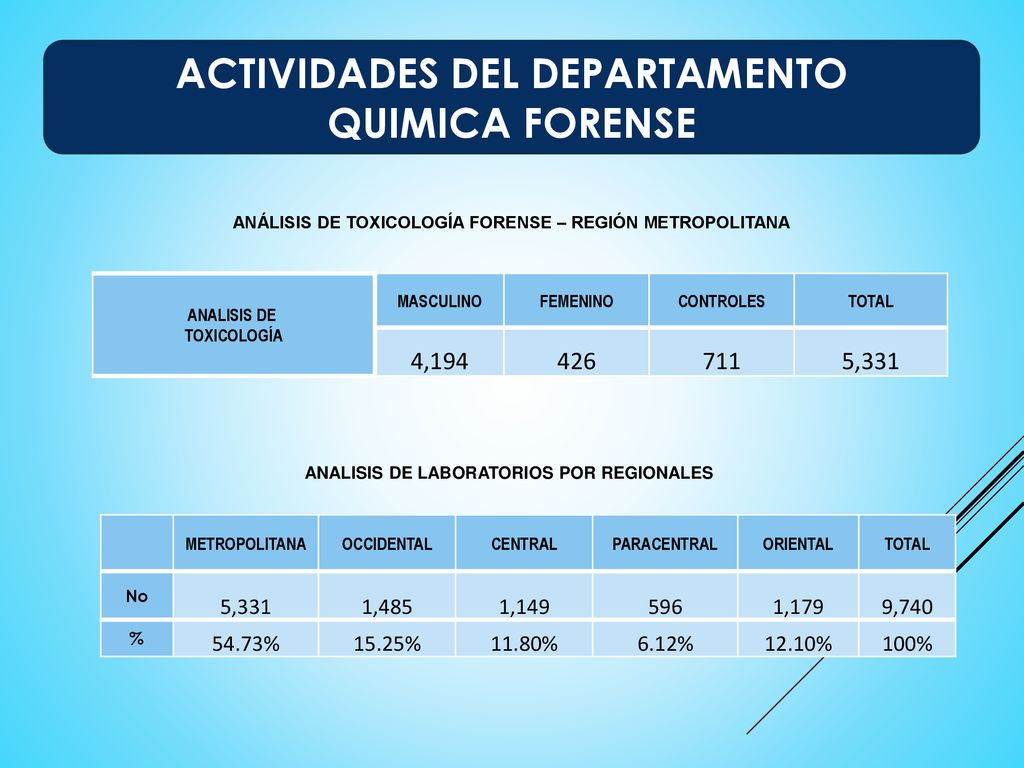 ACTIVIDADES DEL DEPARTAMENTO QUIMICA FORENSE

ANÁLISIS DE TOXICOLOGÍA FORENSE – REGIÓN METROPOLITANA

| ANALISIS DE TOXICOLOGÍA | MASCULINO | FEMENINO | CONTROLES | TOTAL |
|---|---|---|---|---|
| | 4,194 | 426 | 711 | 5,331 |

ANALISIS DE LABORATORIOS POR REGIONALES

| | METROPOLITANA | OCCIDENTAL | CENTRAL | PARACENTRAL | ORIENTAL | TOTAL |
|---|---|---|---|---|---|---|
| No | 5,331 | 1,485 | 1,149 | 596 | 1,179 | 9,740 |
| % | 54.73% | 15.25% | 11.80% | 6.12% | 12.10% | 100% |